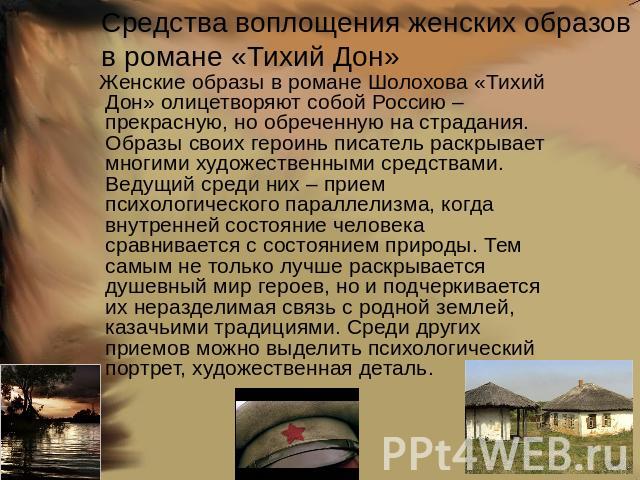 Средства воплощения женских образов в романе «Тихий Дон»

Женские образы в романе Шолохова «Тихий Дон» олицетворяют собой Россию – прекрасную, но обреченную на страдания. Образы своих героинь писатель раскрывает многими художественными средствами. Ведущий среди них – прием психологического параллелизма, когда внутренней состояние человека сравнивается с состоянием природы. Тем самым не только лучше раскрывается душевный мир героев, но и подчеркивается их неразделимая связь с родной землей, казачьими традициями. Среди других приемов можно выделить психологический портрет, художественная деталь.

PPt4WEB.ru